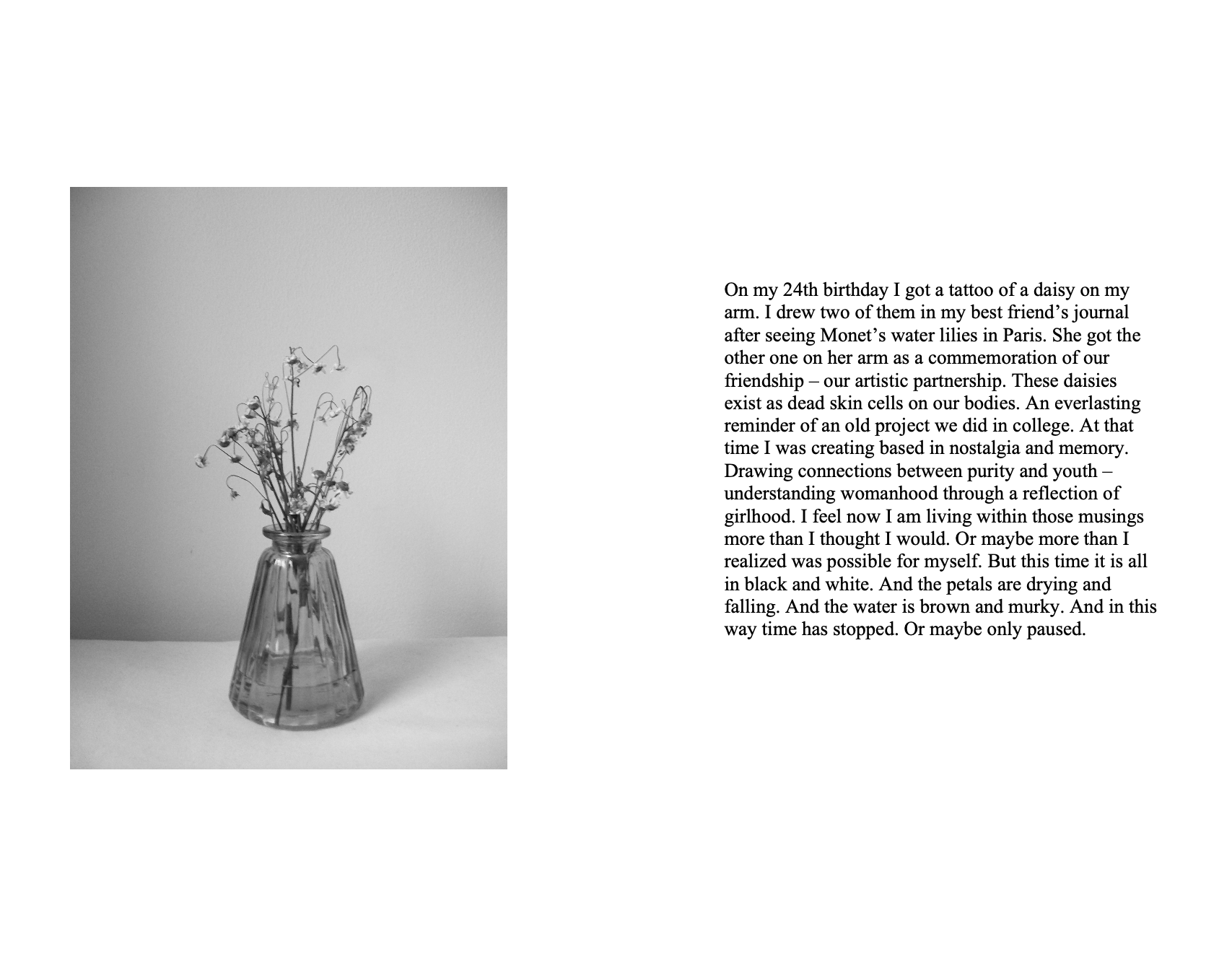 On my 24th birthday I got a tattoo of a daisy on my arm. I drew two of them in my best friend's journal after seeing Monet's water lilies in Paris. She got the other one on her arm as a commemoration of our friendship – our artistic partnership. These daisies exist as dead skin cells on our bodies. An everlasting reminder of an old project we did in college. At that time I was creating based in nostalgia and memory. Drawing connections between purity and youth – understanding womanhood through a reflection of girlhood. I feel now I am living within those musings more than I thought I would. Or maybe more than I realized was possible for myself. But this time it is all in black and white. And the petals are drying and falling. And the water is brown and murky. And in this way time has stopped. Or maybe only paused.